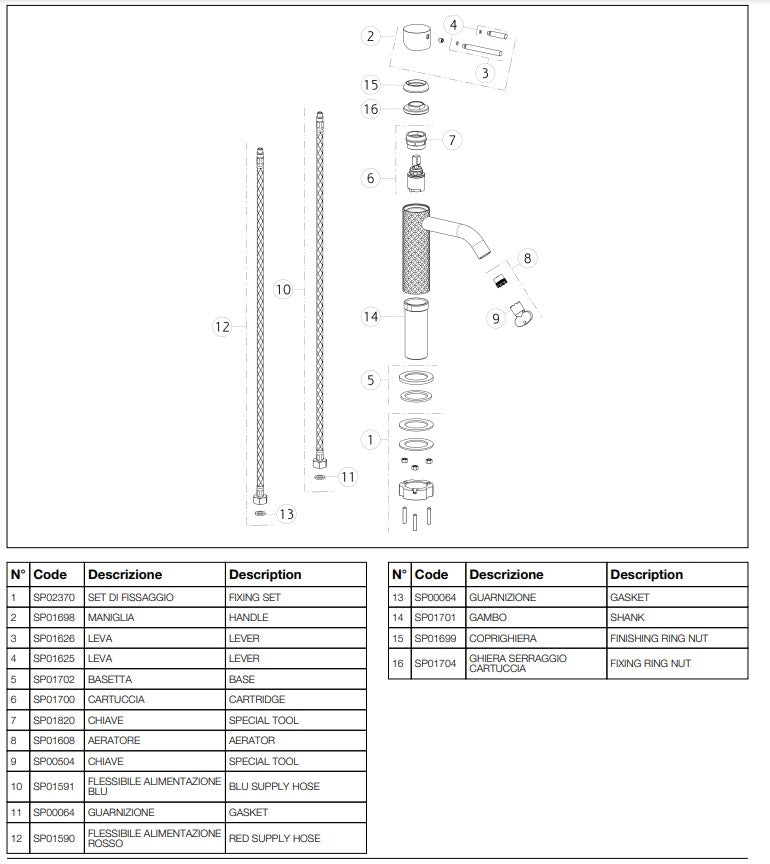 2
4
3
15
16
7
6
10
12
8
14
9
5
1
11
13

| N° | Code | Descrizione | Description |
|---|---|---|---|
| 1 | SP02370 | SET DI FISSAGGIO | FIXING SET |
| 2 | SP01698 | MANIGLIA | HANDLE |
| 3 | SP01626 | LEVA | LEVER |
| 4 | SP01625 | LEVA | LEVER |
| 5 | SP01702 | BASETTA | BASE |
| 6 | SP01700 | CARTUCCIA | CARTRIDGE |
| 7 | SP01820 | CHIAVE | SPECIAL TOOL |
| 8 | SP01608 | AERATORE | AERATOR |
| 9 | SP00504 | CHIAVE | SPECIAL TOOL |
| 10 | SP01591 | FLESSIBILE ALIMENTAZIONE BLU | BLU SUPPLY HOSE |
| 11 | SP00064 | GUARNIZIONE | GASKET |
| 12 | SP01590 | FLESSIBILE ALIMENTAZIONE ROSSO | RED SUPPLY HOSE |

| N° | Code | Descrizione | Description |
|---|---|---|---|
| 13 | SP00064 | GUARNIZIONE | GASKET |
| 14 | SP01701 | GAMBO | SHANK |
| 15 | SP01699 | COPRIGHIERA | FINISHING RING NUT |
| 16 | SP01704 | GHIERA SERRAGGIO CARTUCCIA | FIXING RING NUT |